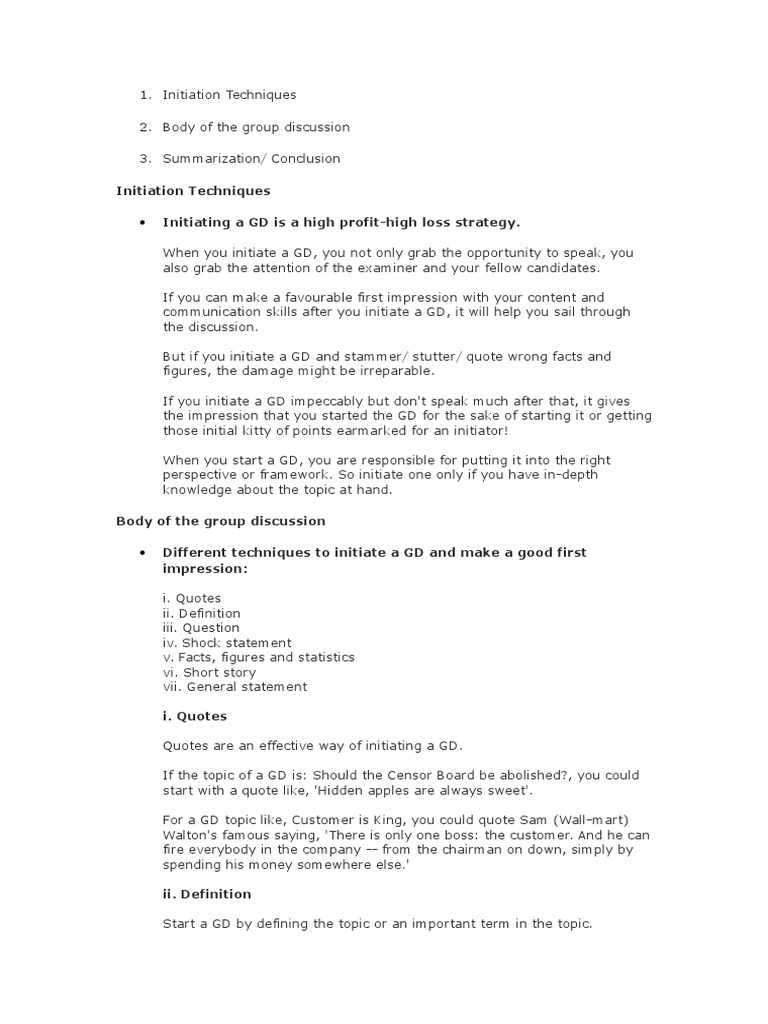 1. Initiation Techniques

2. Body of the group discussion

3. Summarization/ Conclusion

Initiation Techniques

• Initiating a GD is a high profit-high loss strategy.

When you initiate a GD, you not only grab the opportunity to speak, you also grab the attention of the examiner and your fellow candidates.

If you can make a favourable first impression with your content and communication skills after you initiate a GD, it will help you sail through the discussion.

But if you initiate a GD and stammer/ stutter/ quote wrong facts and figures, the damage might be irreparable.

If you initiate a GD impeccably but don't speak much after that, it gives the impression that you started the GD for the sake of starting it or getting those initial kitty of points earmarked for an initiator!

When you start a GD, you are responsible for putting it into the right perspective or framework. So initiate one only if you have in-depth knowledge about the topic at hand.

Body of the group discussion

• Different techniques to initiate a GD and make a good first impression:

i. Quotes
ii. Definition
iii. Question
iv. Shock statement
v. Facts, figures and statistics
vi. Short story
vii. General statement

i. Quotes

Quotes are an effective way of initiating a GD.

If the topic of a GD is: Should the Censor Board be abolished?, you could start with a quote like, 'Hidden apples are always sweet'.

For a GD topic like, Customer is King, you could quote Sam (Wall-mart) Walton's famous saying, 'There is only one boss: the customer. And he can fire everybody in the company -- from the chairman on down, simply by spending his money somewhere else.'

ii. Definition

Start a GD by defining the topic or an important term in the topic.